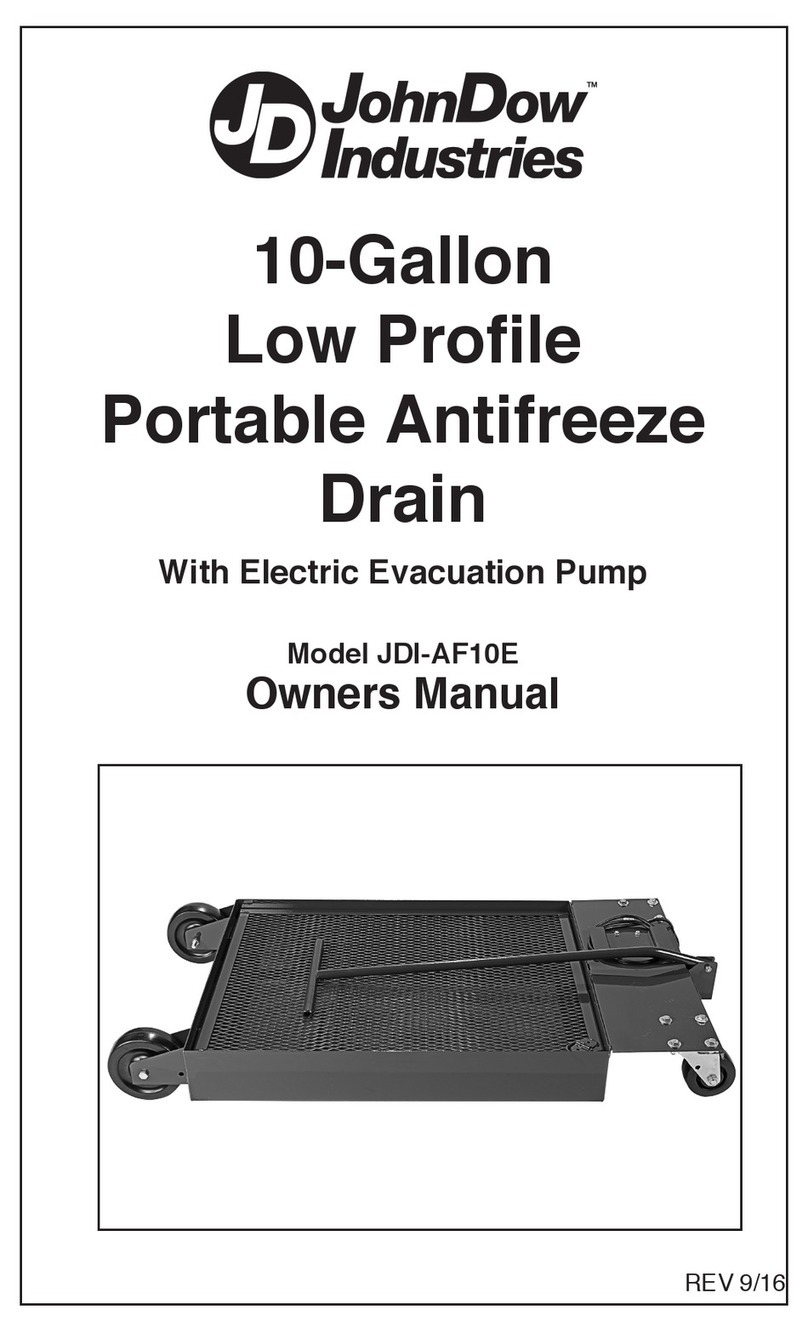 JD JohnDow™ Industries

10-Gallon Low Profile Portable Antifreeze Drain

With Electric Evacuation Pump

Model JDI-AF10E
Owners Manual

REV 9/16